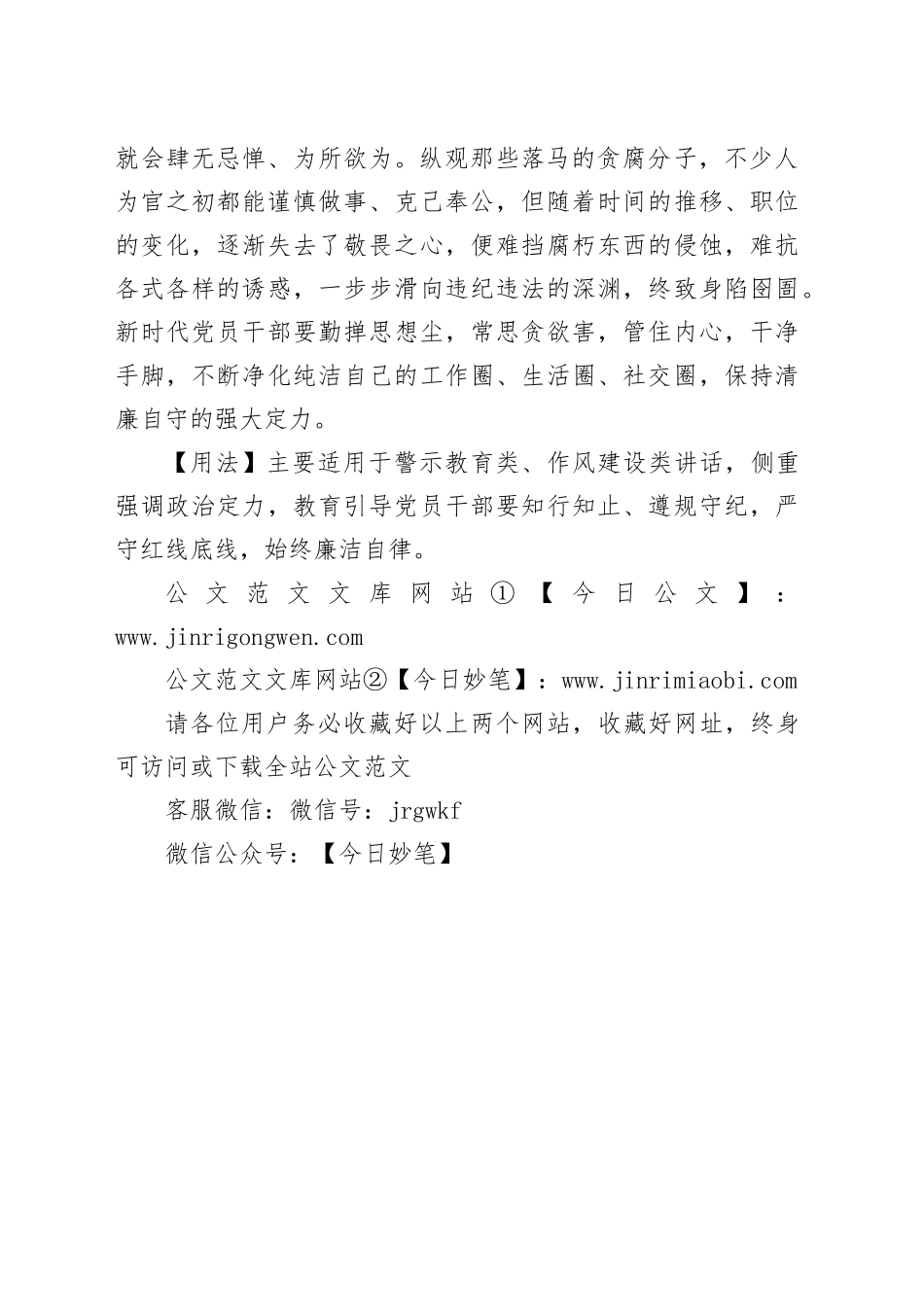 就会肆无忌惮、为所欲为。纵观那些落马的贪腐分子，不少人为官之初都能谨慎做事、克己奉公，但随着时间的推移、职位的变化，逐渐失去了敬畏之心，便难挡腐朽东西的侵蚀，难抗各式各样的诱惑，一步步滑向违纪违法的深渊，终致身陷囹圄。新时代党员干部要勤掸思想尘，常思贪欲害，管住内心，干净手脚，不断净化纯洁自己的工作圈、生活圈、社交圈，保持清廉自守的强大定力。

【用法】主要适用于警示教育类、作风建设类讲话，侧重强调政治定力，教育引导党员干部要知行知止、遵规守纪，严守红线底线，始终廉洁自律。

公文范文文库网站①【今日公文】：www.jinrigongwen.com

公文范文文库网站②【今日妙笔】：www.jinrimiaobi.com

请各位用户务必收藏好以上两个网站，收藏好网址，终身可访问或下载全站公文范文

客服微信：微信号：jrgwkf

微信公众号：【今日妙笔】